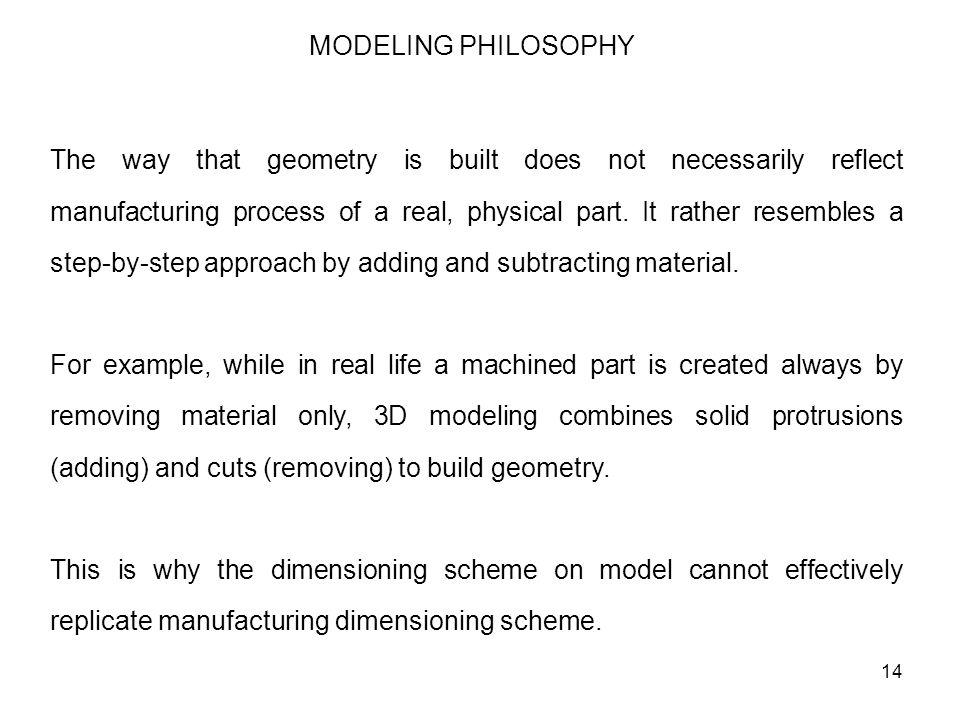 MODELING PHILOSOPHY

The way that geometry is built does not necessarily reflect manufacturing process of a real, physical part. It rather resembles a step-by-step approach by adding and subtracting material.

For example, while in real life a machined part is created always by removing material only, 3D modeling combines solid protrusions (adding) and cuts (removing) to build geometry.

This is why the dimensioning scheme on model cannot effectively replicate manufacturing dimensioning scheme.

14